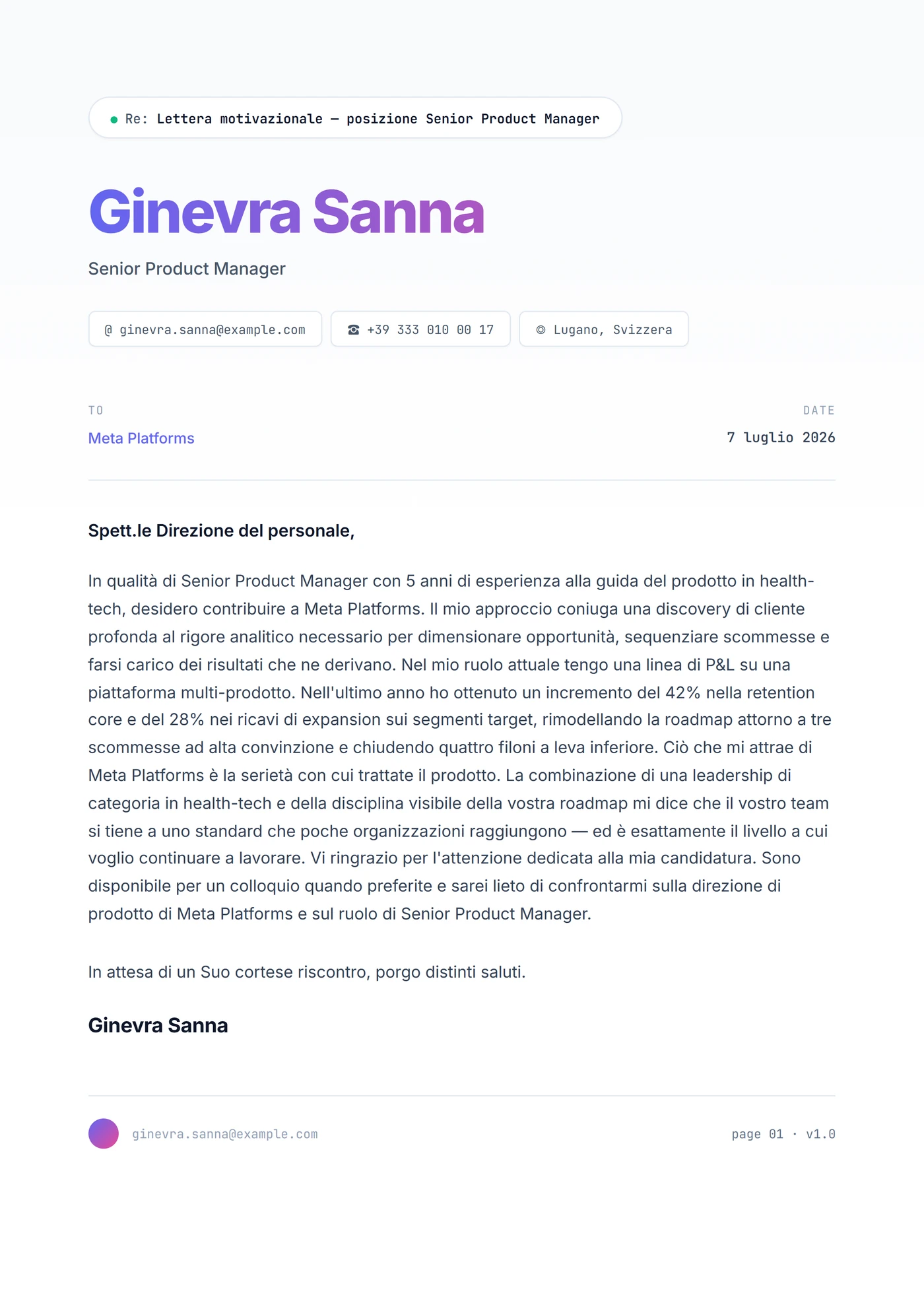 Re: Lettera motivazionale — posizione Senior Product Manager

Ginevra Sanna

Senior Product Manager

@ ginevra.sanna@example.com

☎ +39 333 010 00 17

◎ Lugano, Svizzera

TO

Meta Platforms

DATE

7 luglio 2026

Spett.le Direzione del personale,

In qualità di Senior Product Manager con 5 anni di esperienza alla guida del prodotto in health-tech, desidero contribuire a Meta Platforms. Il mio approccio coniuga una discovery di cliente profonda al rigore analitico necessario per dimensionare opportunità, sequenziare scommesse e farsi carico dei risultati che ne derivano. Nel mio ruolo attuale tengo una linea di P&L su una piattaforma multi-prodotto. Nell'ultimo anno ho ottenuto un incremento del 42% nella retention core e del 28% nei ricavi di expansion sui segmenti target, rimodellando la roadmap attorno a tre scommesse ad alta convinzione e chiudendo quattro filoni a leva inferiore. Ciò che mi attrae di Meta Platforms è la serietà con cui trattate il prodotto. La combinazione di una leadership di categoria in health-tech e della disciplina visibile della vostra roadmap mi dice che il vostro team si tiene a uno standard che poche organizzazioni raggiungono — ed è esattamente il livello a cui voglio continuare a lavorare. Vi ringrazio per l'attenzione dedicata alla mia candidatura. Sono disponibile per un colloquio quando preferite e sarei lieto di confrontarmi sulla direzione di prodotto di Meta Platforms e sul ruolo di Senior Product Manager.

In attesa di un Suo cortese riscontro, porgo distinti saluti.

Ginevra Sanna

ginevra.sanna@example.com

page 01 · v1.0